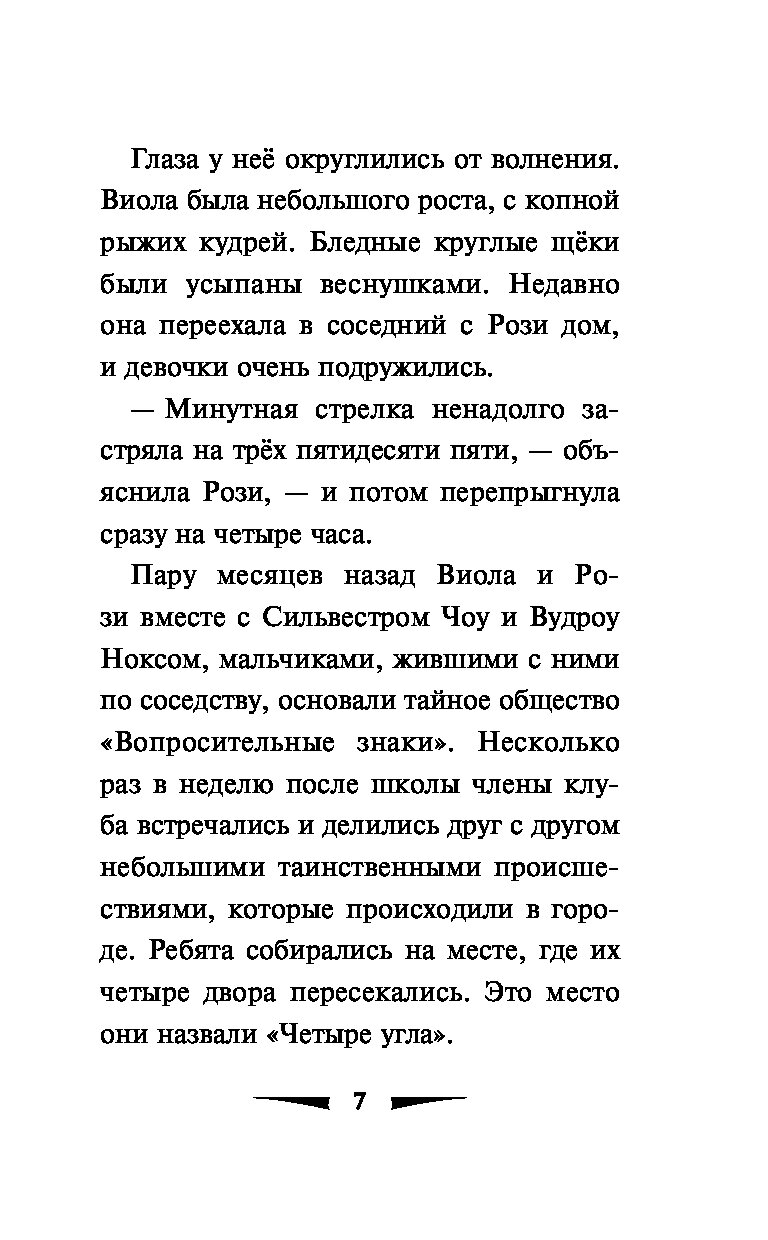 Глаза у неё округлились от волнения. Виола была небольшого роста, с копной рыжих кудрей. Бледные круглые щёки были усыпаны веснушками. Недавно она переехала в соседний с Рози дом, и девочки очень подружились.

— Минутная стрелка ненадолго застряла на трёх пятидесяти пяти, — объяснила Рози, — и потом перепрыгнула сразу на четыре часа.

Пару месяцев назад Виола и Рози вместе с Сильвестром Чоу и Вудроу Ноксом, мальчиками, жившими с ними по соседству, основали тайное общество «Вопросительные знаки». Несколько раз в неделю после школы члены клуба встречались и делились друг с другом небольшими таинственными происшествиями, которые происходили в городе. Ребята собирались на месте, где их четыре двора пересекались. Это место они назвали «Четыре угла».

7